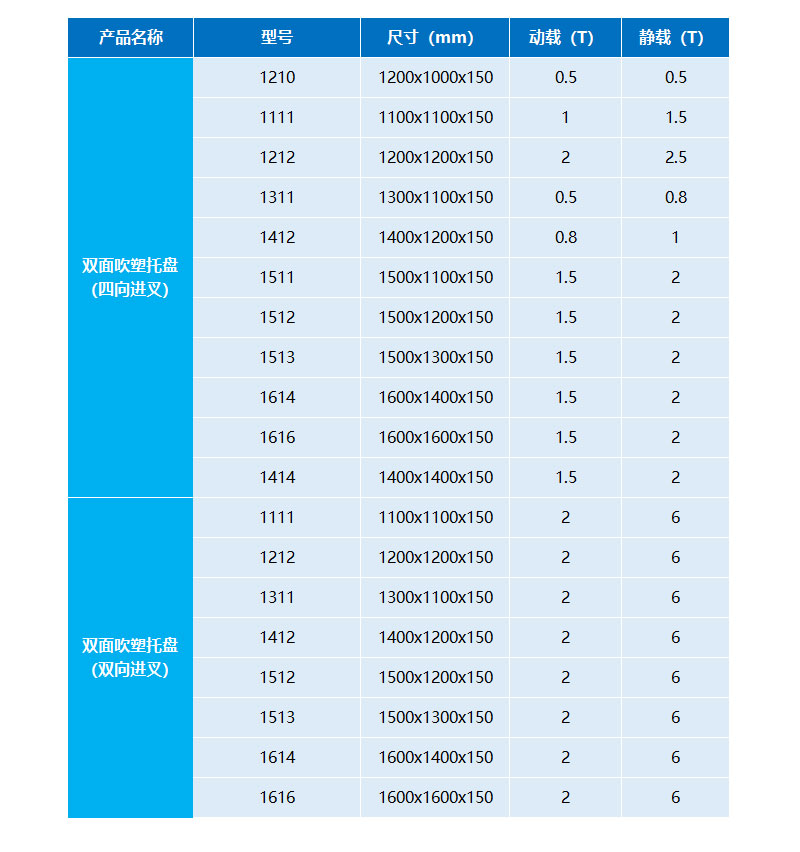 | 产品名称 | 型号 | 尺寸（mm） | 动载（T） | 静载（T） |
|---|---|---|---|---|
| 双面吹塑托盘 (四向进叉) | 1210 | 1200x1000x150 | 0.5 | 0.5 |
| | 1111 | 1100x1100x150 | 1 | 1.5 |
| | 1212 | 1200x1200x150 | 2 | 2.5 |
| | 1311 | 1300x1100x150 | 0.5 | 0.8 |
| | 1412 | 1400x1200x150 | 0.8 | 1 |
| | 1511 | 1500x1100x150 | 1.5 | 2 |
| | 1512 | 1500x1200x150 | 1.5 | 2 |
| | 1513 | 1500x1300x150 | 1.5 | 2 |
| | 1614 | 1600x1400x150 | 1.5 | 2 |
| | 1616 | 1600x1600x150 | 1.5 | 2 |
| | 1414 | 1400x1400x150 | 1.5 | 2 |
| 双面吹塑托盘 (双向进叉) | 1111 | 1100x1100x150 | 2 | 6 |
| | 1212 | 1200x1200x150 | 2 | 6 |
| | 1311 | 1300x1100x150 | 2 | 6 |
| | 1412 | 1400x1200x150 | 2 | 6 |
| | 1512 | 1500x1200x150 | 2 | 6 |
| | 1513 | 1500x1300x150 | 2 | 6 |
| | 1614 | 1600x1400x150 | 2 | 6 |
| | 1616 | 1600x1600x150 | 2 | 6 |